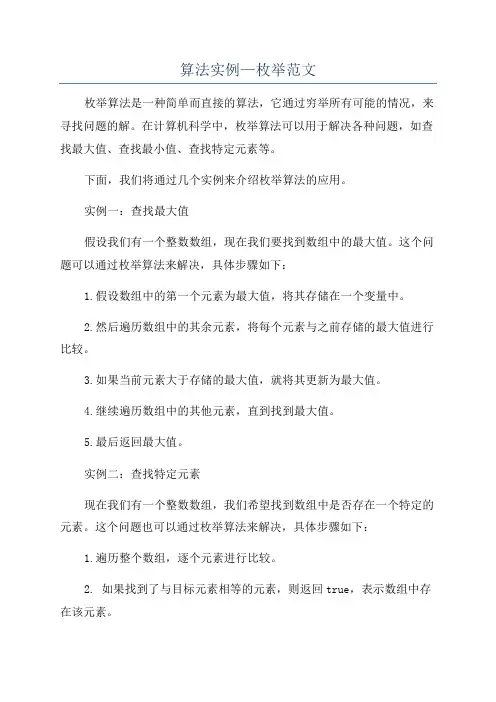 算法实例—枚举范文

枚举算法是一种简单而直接的算法，它通过穷举所有可能的情况，来寻找问题的解。在计算机科学中，枚举算法可以用于解决各种问题，如查找最大值、查找最小值、查找特定元素等。

下面，我们将通过几个实例来介绍枚举算法的应用。

实例一：查找最大值

假设我们有一个整数数组，现在我们要找到数组中的最大值。这个问题可以通过枚举算法来解决，具体步骤如下：

1.假设数组中的第一个元素为最大值，将其存储在一个变量中。

2.然后遍历数组中的其余元素，将每个元素与之前存储的最大值进行比较。

3.如果当前元素大于存储的最大值，就将其更新为最大值。

4.继续遍历数组中的其他元素，直到找到最大值。

5.最后返回最大值。

实例二：查找特定元素

现在我们有一个整数数组，我们希望找到数组中是否存在一个特定的元素。这个问题也可以通过枚举算法来解决，具体步骤如下：

1.遍历整个数组，逐个元素进行比较。

2. 如果找到了与目标元素相等的元素，则返回true，表示数组中存在该元素。